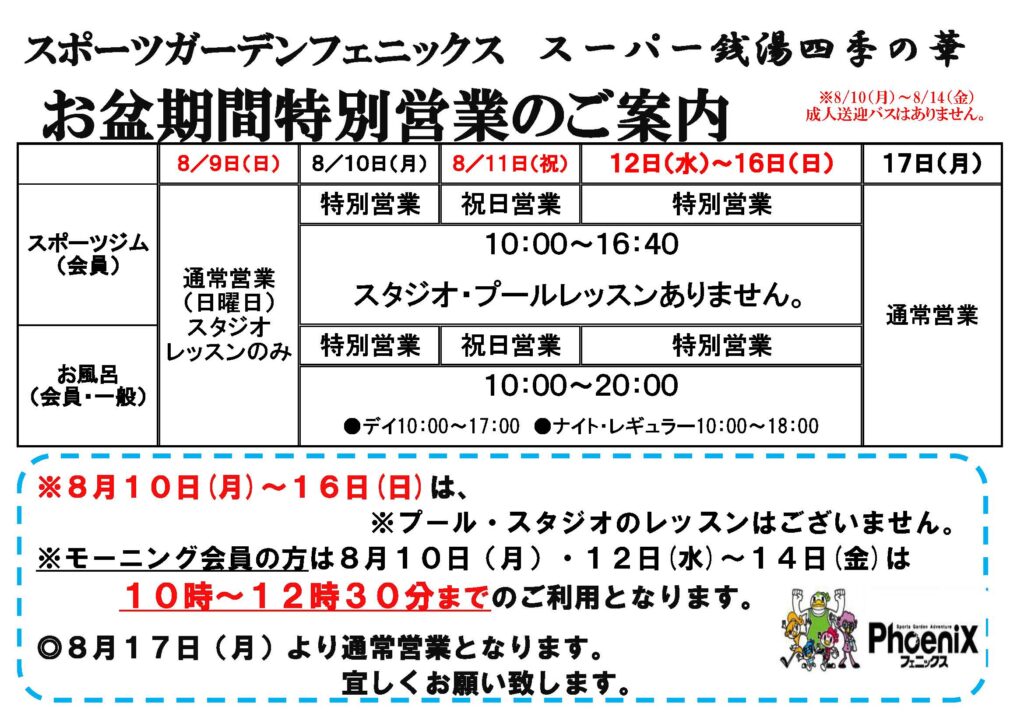 スポーツガーデンフェニックス スーパー銭湯四季の華

お盆期間特別営業のご案内

※8/10(月)～8/14(金)
成人送迎バスはありません。

|  | 8/9日(日) | 8/10日(月) | 8/11日(祝) | 12日(水)～16日(日) | 17日(月) |
|---|---|---|---|---|---|
| スポーツジム（会員） | 通常営業（日曜日）スタジオレッスンのみ | 特別営業 | 祝日営業 | 特別営業 | 通常営業 |
|  |  | 10:00～16:40 スタジオ・プールレッスンありません。 |  |  |  |
| お風呂（会員・一般） |  | 特別営業 | 祝日営業 | 特別営業 |  |
|  |  | 10:00～20:00 ●デイ10:00～17:00 ●ナイト・レギュラー10:00～18:00 |  |  |  |

※8月10日(月)～16日(日)は、
※プール・スタジオのレッスンはございません。

※モーニング会員の方は8月10日（月）・12日(水)～14日(金)は
10時～12時30分までのご利用となります。

◎8月17日（月）より通常営業となります。
宜しくお願い致します。

Sports Garden Adventure
PhoeniX
フェニックス